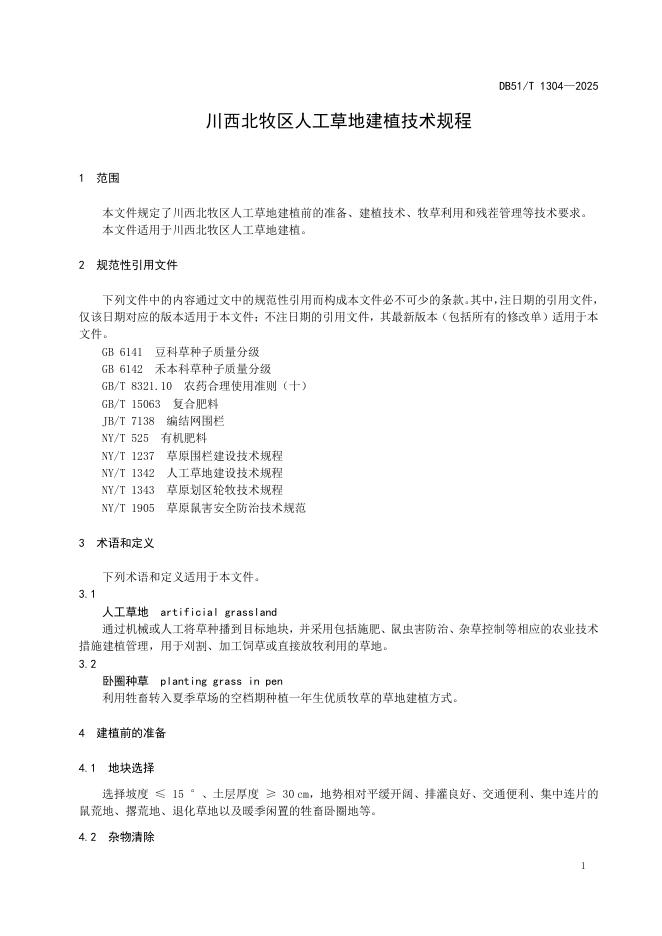 DB51/T 1304—2025

川西北牧区人工草地建植技术规程

1 范围

本文件规定了川西北牧区人工草地建植前的准备、建植技术、牧草利用和残茬管理等技术要求。
本文件适用于川西北牧区人工草地建植。

2 规范性引用文件

下列文件中的内容通过文中的规范性引用而构成本文件必不可少的条款。其中，注日期的引用文件，仅该日期对应的版本适用于本文件；不注日期的引用文件，其最新版本（包括所有的修改单）适用于本文件。
GB 6141 豆科草种子质量分级
GB 6142 禾本科草种子质量分级
GB/T 8321.10 农药合理使用准则（十）
GB/T 15063 复合肥料
JB/T 7138 编结网围栏
NY/T 525 有机肥料
NY/T 1237 草原围栏建设技术规程
NY/T 1342 人工草地建设技术规程
NY/T 1343 草原划区轮牧技术规程
NY/T 1905 草原鼠害安全防治技术规范

3 术语和定义

下列术语和定义适用于本文件。
3.1
人工草地 artificial grassland
通过机械或人工将草种播到目标地块，并采用包括施肥、鼠虫害防治、杂草控制等相应的农业技术措施建植管理，用于刈割、加工饲草或直接放牧利用的草地。
3.2
卧圈种草 planting grass in pen
利用牲畜转入夏季草场的空档期种植一年生优质牧草的草地建植方式。

4 建植前的准备

4.1 地块选择

选择坡度 ≤ 15 °、土层厚度 ≥ 30 cm，地势相对平缓开阔、排灌良好、交通便利、集中连片的鼠荒地、撂荒地、退化草地以及暖季闲置的牲畜卧圈地等。

4.2 杂物清除

1